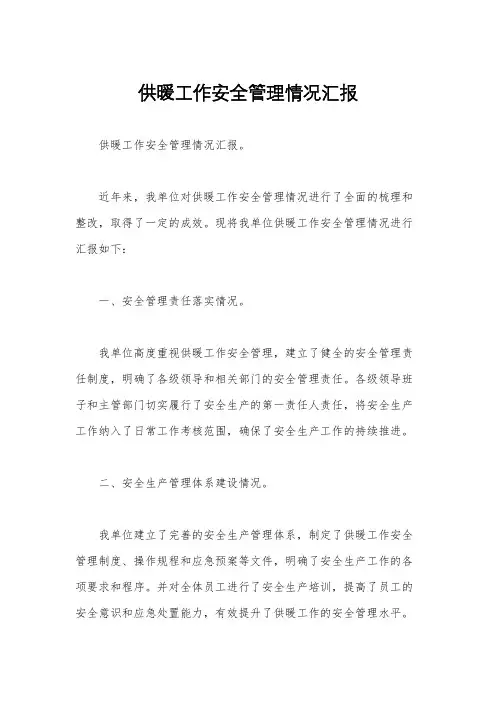 供暖工作安全管理情况汇报

供暖工作安全管理情况汇报。

近年来，我单位对供暖工作安全管理情况进行了全面的梳理和整改，取得了一定的成效。现将我单位供暖工作安全管理情况进行汇报如下：

一、安全管理责任落实情况。

我单位高度重视供暖工作安全管理，建立了健全的安全管理责任制度，明确了各级领导和相关部门的安全管理责任。各级领导班子和主管部门切实履行了安全生产的第一责任人责任，将安全生产工作纳入了日常工作考核范围，确保了安全生产工作的持续推进。

二、安全生产管理体系建设情况。

我单位建立了完善的安全生产管理体系，制定了供暖工作安全管理制度、操作规程和应急预案等文件，明确了安全生产工作的各项要求和程序。并对全体员工进行了安全生产培训，提高了员工的安全意识和应急处置能力，有效提升了供暖工作的安全管理水平。